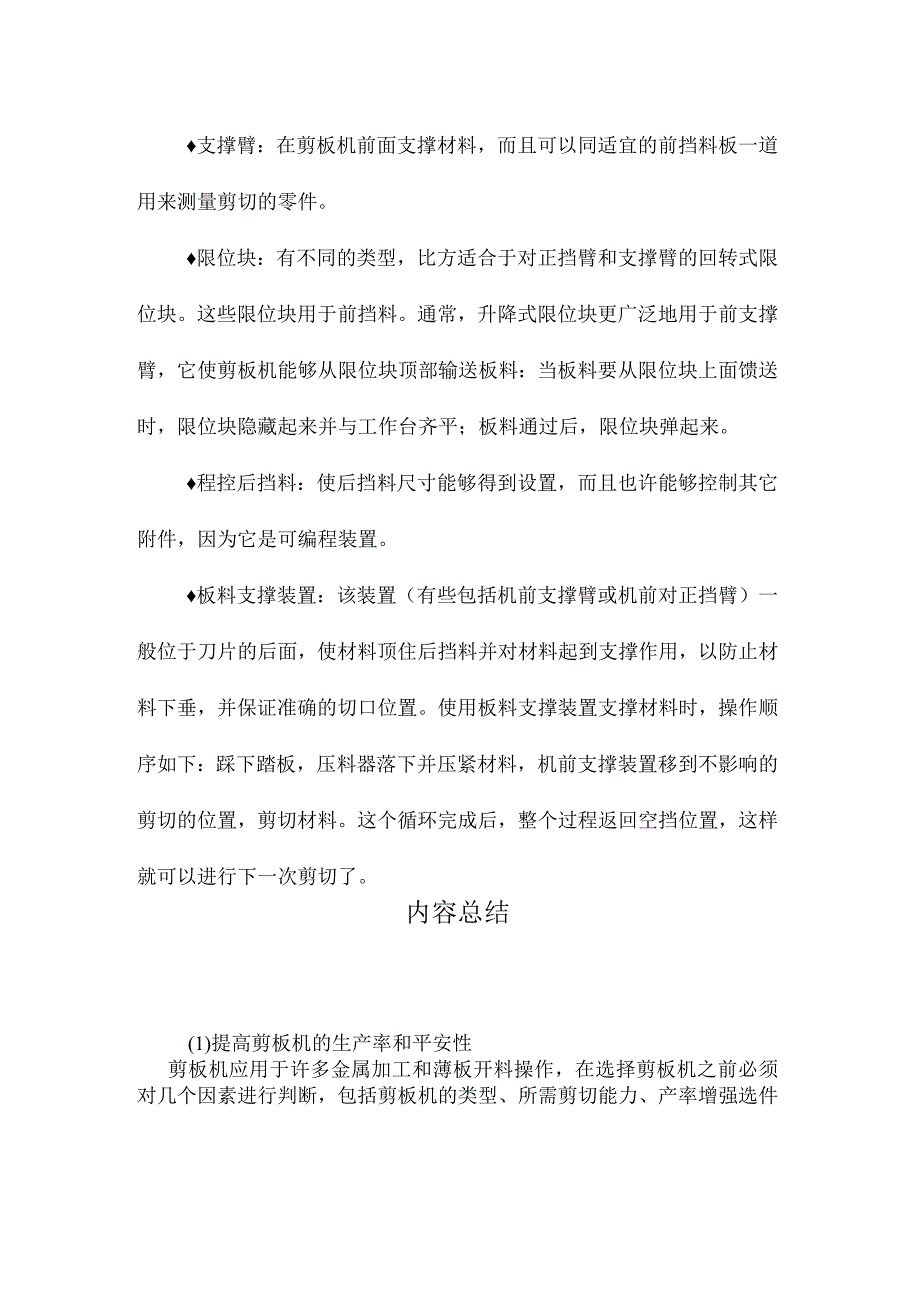 ♦支撑臂：在剪板机前面支撑材料，而且可以同适宜的前挡料板一道用来测量剪切的零件。

♦限位块：有不同的类型，比方适合于对正挡臂和支撑臂的回转式限位块。这些限位块用于前挡料。通常，升降式限位块更广泛地用于前支撑臂，它使剪板机能够从限位块顶部输送板料：当板料要从限位块上面馈送时，限位块隐藏起来并与工作台齐平；板料通过后，限位块弹起来。

♦程控后挡料：使后挡料尺寸能够得到设置，而且也许能够控制其它附件，因为它是可编程装置。

♦板料支撑装置：该装置（有些包括机前支撑臂或机前对正挡臂）一般位于刀片的后面，使材料顶住后挡料并对材料起到支撑作用，以防止材料下垂，并保证准确的切口位置。使用板料支撑装置支撑材料时，操作顺序如下：踩下踏板，压料器落下并压紧材料，机前支撑装置移到不影响的剪切的位置，剪切材料。这个循环完成后，整个过程返回空挡位置，这样就可以进行下一次剪切了。

内容总结

(1)提高剪板机的生产率和平安性
剪板机应用于许多金属加工和薄板开料操作，在选择剪板机之前必须对几个因素进行判断，包括剪板机的类型、所需剪切能力、产率增强选件